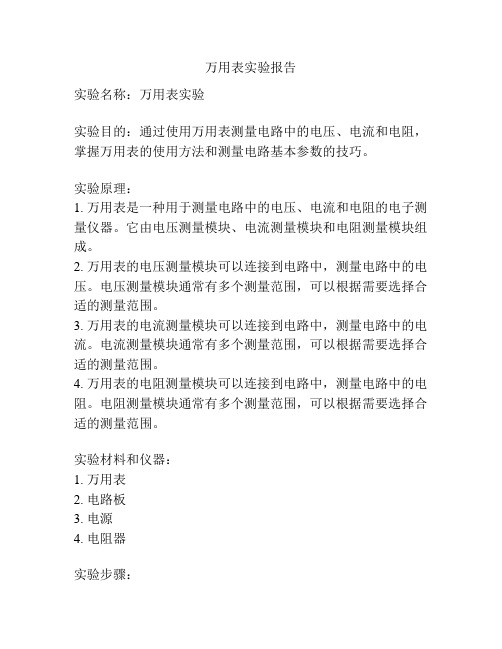 万用表实验报告

实验名称：万用表实验

实验目的：通过使用万用表测量电路中的电压、电流和电阻，掌握万用表的使用方法和测量电路基本参数的技巧。

实验原理：
1. 万用表是一种用于测量电路中的电压、电流和电阻的电子测量仪器。它由电压测量模块、电流测量模块和电阻测量模块组成。
2. 万用表的电压测量模块可以连接到电路中，测量电路中的电压。电压测量模块通常有多个测量范围，可以根据需要选择合适的测量范围。
3. 万用表的电流测量模块可以连接到电路中，测量电路中的电流。电流测量模块通常有多个测量范围，可以根据需要选择合适的测量范围。
4. 万用表的电阻测量模块可以连接到电路中，测量电路中的电阻。电阻测量模块通常有多个测量范围，可以根据需要选择合适的测量范围。

实验材料和仪器：
1. 万用表
2. 电路板
3. 电源
4. 电阻器

实验步骤：